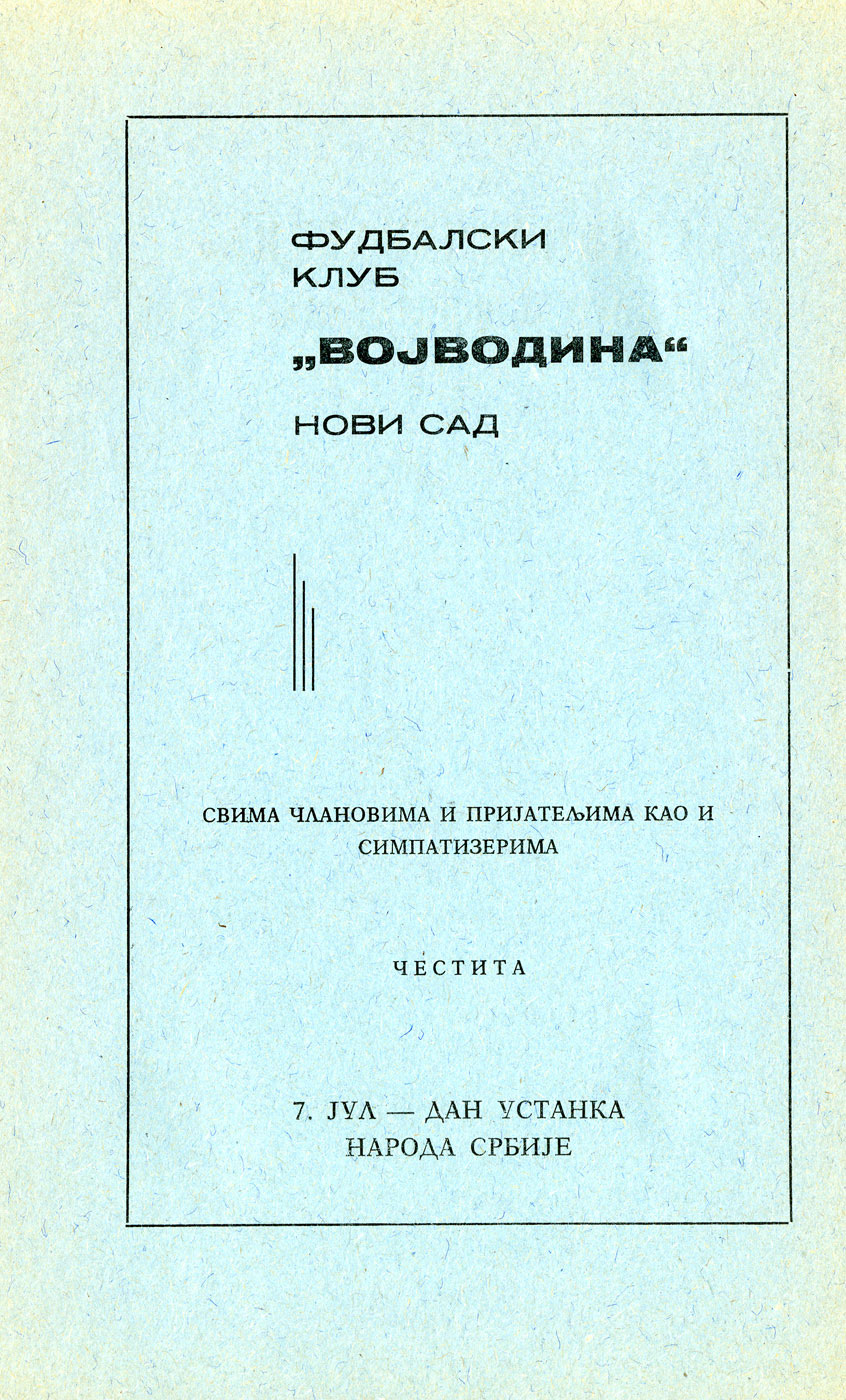 ФУДБАЛСКИ КЛУБ

„ВОЈВОДИНА“

НОВИ САД

СВИМА ЧЛАНОВИМА И ПРИЈАТЕЉИМА КАО И СИМПАТИЗЕРИМА

ЧЕСТИТА

7. ЈУЛ — ДАН УСТАНКА НАРОДА СРБИЈЕ